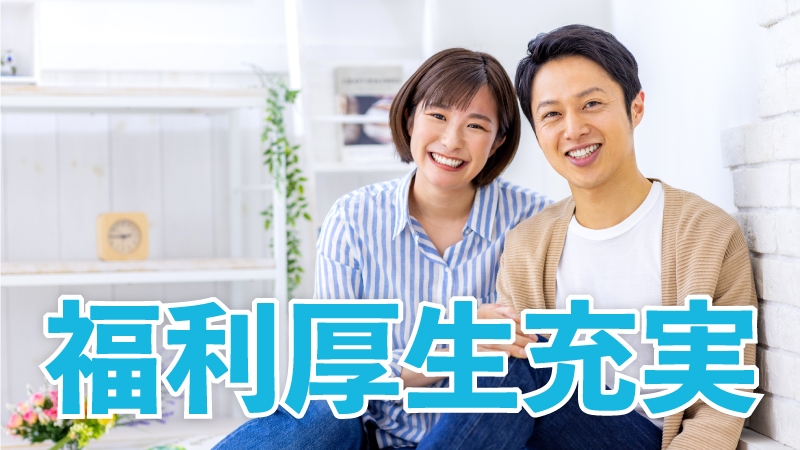 福利厚生充実